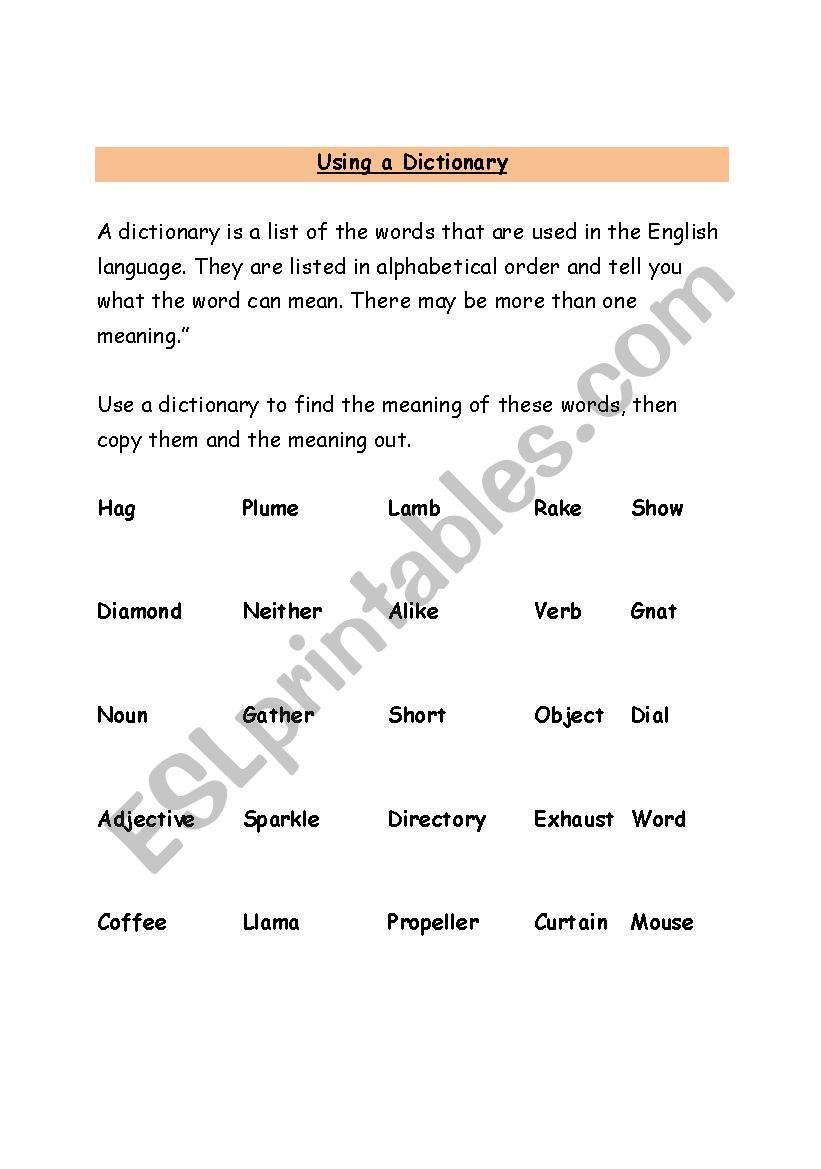 Using a Dictionary

A dictionary is a list of the words that are used in the English language. They are listed in alphabetical order and tell you what the word can mean. There may be more than one meaning."

Use a dictionary to find the meaning of these words, then copy them and the meaning out.

Hag Plume Lamb Rake Show

Diamond Neither Alike Verb Gnat

Noun Gather Short Object Dial

Adjective Sparkle Directory Exhaust Word

Coffee Llama Propeller Curtain Mouse

ESLprintables.com